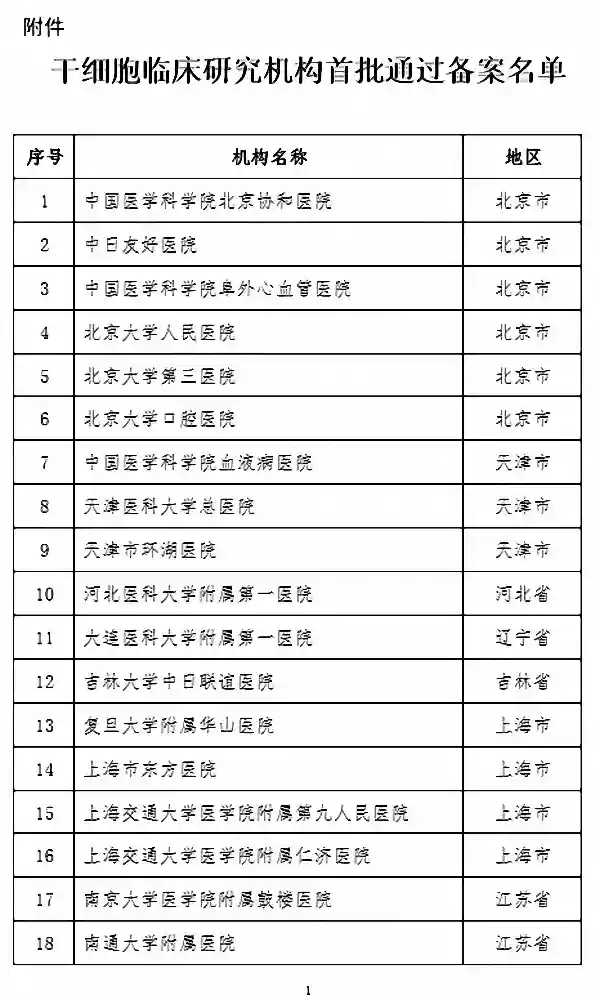 附件

干细胞临床研究机构首批通过备案名单

| 序号 | 机构名称 | 地区 |
|---|---|---|
| 1 | 中国医学科学院北京协和医院 | 北京市 |
| 2 | 中日友好医院 | 北京市 |
| 3 | 中国医学科学院阜外心血管医院 | 北京市 |
| 4 | 北京大学人民医院 | 北京市 |
| 5 | 北京大学第三医院 | 北京市 |
| 6 | 北京大学口腔医院 | 北京市 |
| 7 | 中国医学科学院血液病医院 | 天津市 |
| 8 | 天津医科大学总医院 | 天津市 |
| 9 | 天津市环湖医院 | 天津市 |
| 10 | 河北医科大学附属第一医院 | 河北省 |
| 11 | 大连医科大学附属第一医院 | 辽宁省 |
| 12 | 吉林大学中日联谊医院 | 吉林省 |
| 13 | 复旦大学附属华山医院 | 上海市 |
| 14 | 上海市东方医院 | 上海市 |
| 15 | 上海交通大学医学院附属第九人民医院 | 上海市 |
| 16 | 上海交通大学医学院附属仁济医院 | 上海市 |
| 17 | 南京大学医学院附属鼓楼医院 | 江苏省 |
| 18 | 南通大学附属医院 | 江苏省 |

1